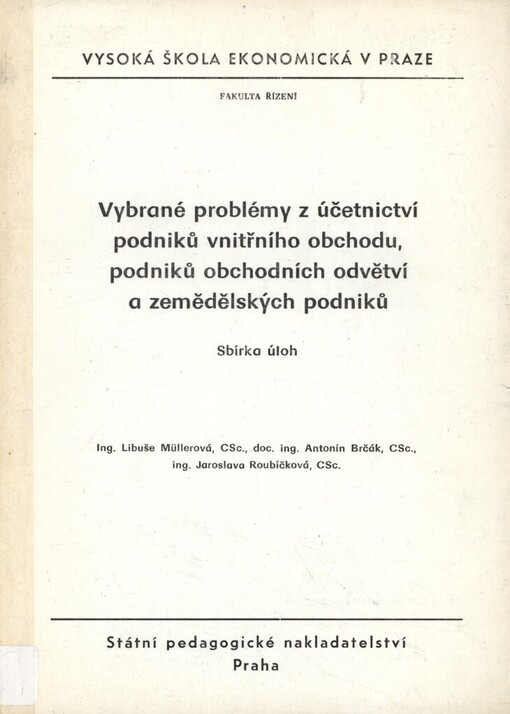 VYSOKÁ ŠKOLA EKONOMICKÁ V PRAZE

FAKULTA ŘÍZENÍ

Vybrané problémy z účetnictví podniků vnitřního obchodu, podniků obchodních odvětví a zemědělských podniků

Sbírka úloh

Ing. Libuše Müllerová, CSc., doc. ing. Antonín Brčák, CSc., ing. Jaroslava Roubíčková, CSc.

Státní pedagogické nakladatelství
Praha